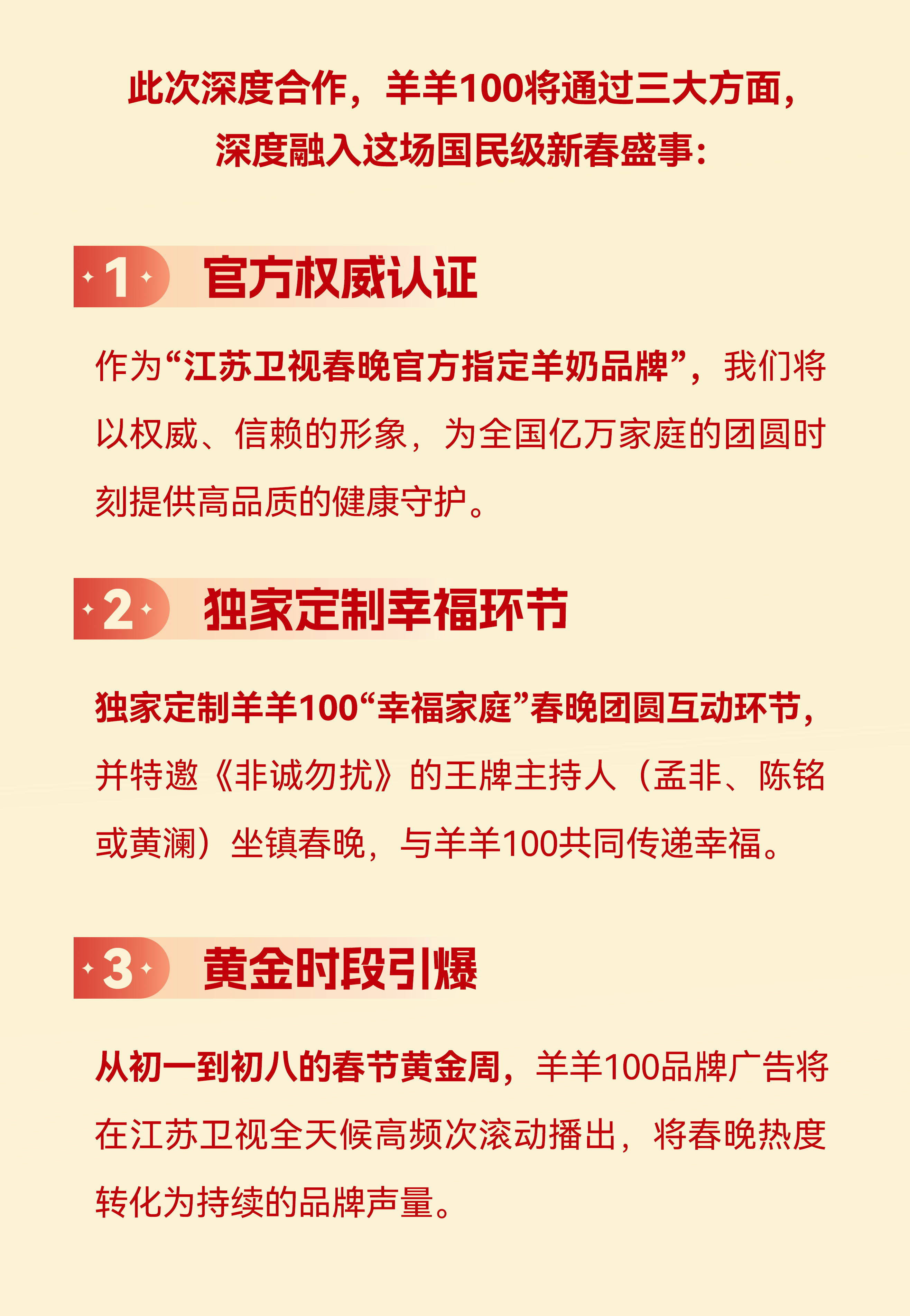 此次深度合作，羊羊100将通过三大方面，
深度融入这场国民级新春盛事：

1 官方权威认证

作为“江苏卫视春晚官方指定羊奶品牌”，我们将以权威、信赖的形象，为全国亿万家庭的团圆时刻提供高品质的健康守护。

2 独家定制幸福环节

独家定制羊羊100“幸福家庭”春晚团圆互动环节，并特邀《非诚勿扰》的王牌主持人（孟非、陈铭或黄澜）坐镇春晚，与羊羊100共同传递幸福。

3 黄金时段引爆

从初一到初八的春节黄金周，羊羊100品牌广告将在江苏卫视全天候高频次滚动播出，将春晚热度转化为持续的品牌声量。